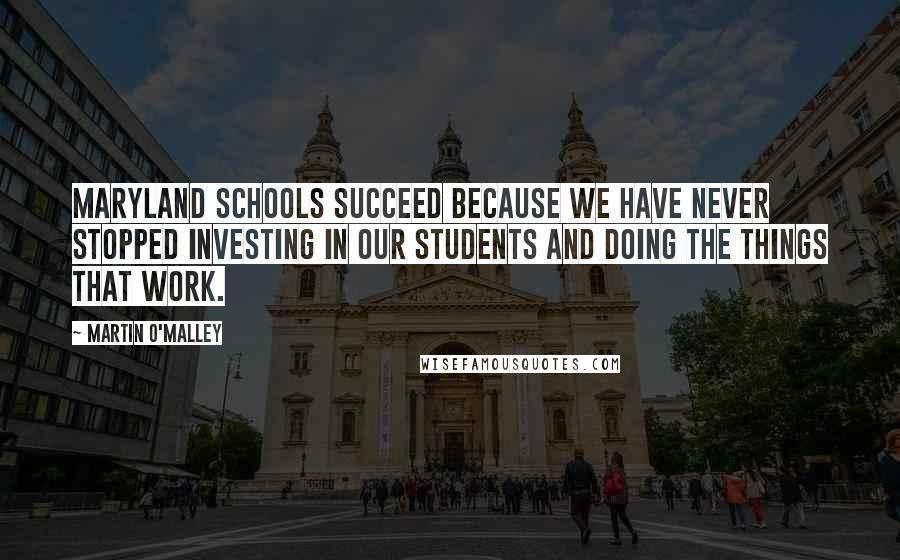 MARYLAND SCHOOLS SUCCEED BECAUSE WE HAVE NEVER STOPPED INVESTING IN OUR STUDENTS AND DOING THE THINGS THAT WORK.

~ MARTIN O'MALLEY

WISEFAMOUSQUOTES.COM